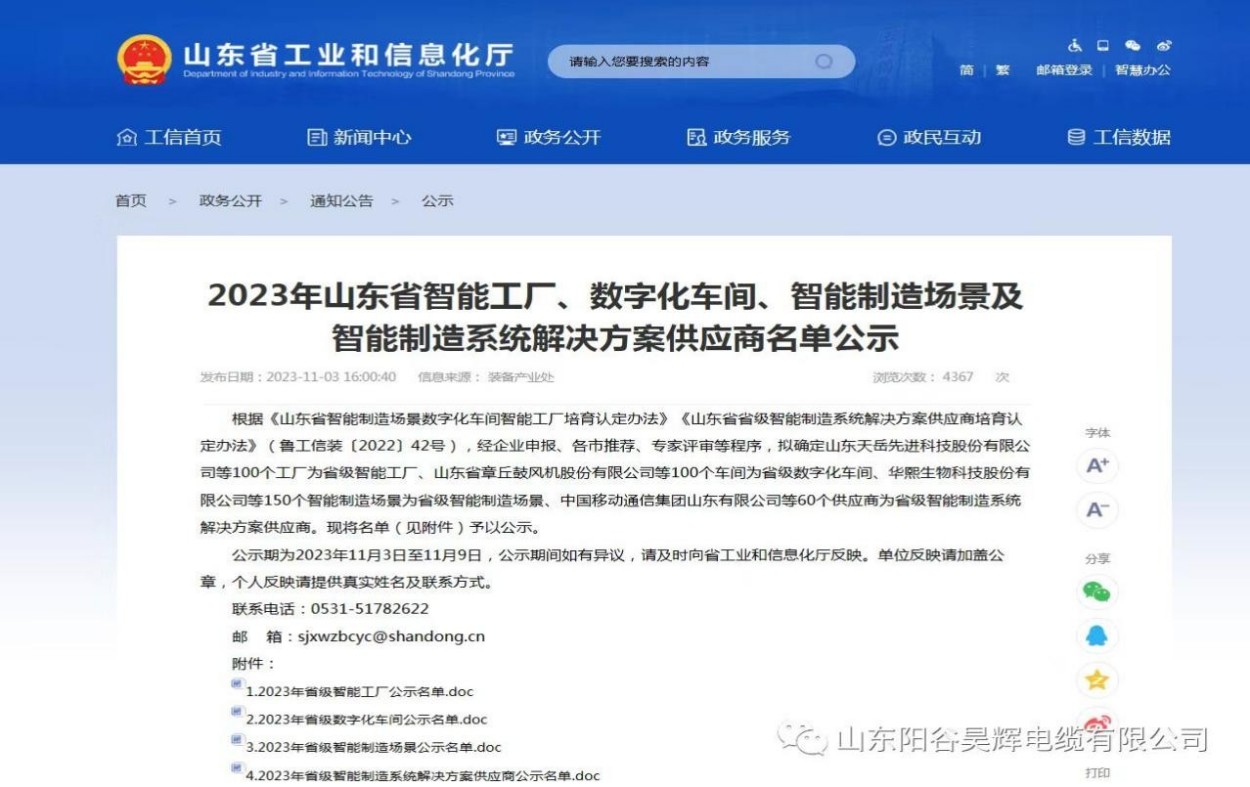 山东省工业和信息化厅
Department of Industry and Information Technology of Shandong Province

请输入您要搜索的内容

简 | 繁 邮箱登录 | 智慧办公

工信首页 新闻中心 政务公开 政务服务 政民互动 工信数据

首页 > 政务公开 > 通知公告 > 公示

2023年山东省智能工厂、数字化车间、智能制造场景及智能制造系统解决方案供应商名单公示

发布日期：2023-11-03 16:00:40 信息来源：装备产业处 浏览次数：4367 次

根据《山东省智能制造场景数字化车间智能工厂培育认定办法》《山东省省级智能制造系统解决方案供应商培育认定办法》（鲁工信装〔2022〕42号），经企业申报、各市推荐、专家评审等程序，拟确定山东天岳先进科技股份有限公司等100个工厂为省级智能工厂、山东省章丘鼓风机股份有限公司等100个车间为省级数字化车间、华熙生物科技股份有限公司等150个智能制造场景为省级智能制造场景、中国移动通信集团山东有限公司等60个供应商为省级智能制造系统解决方案供应商。现将名单（见附件）予以公示。

公示期为2023年11月3日至11月9日，公示期间如有异议，请及时向省工业和信息化厅反映。单位反映请加盖公章，个人反映请提供真实姓名及联系方式。

联系电话：0531-51782622

邮 箱：sjxwzbcyc@shandong.cn

附件：

1.2023年省级智能工厂公示名单.doc

2.2023年省级数字化车间公示名单.doc

3.2023年省级智能制造场景公示名单.doc

4.2023年省级智能制造系统解决方案供应商公示名单.doc

字体
A+
A-
分享
打印

山东阳谷昊辉电缆有限公司